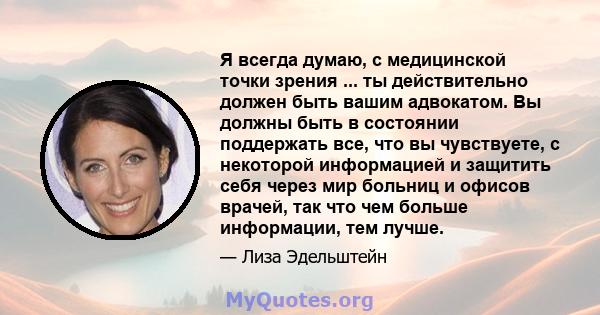 Я всегда думаю, с медицинской точки зрения ... ты действительно должен быть вашим адвокатом. Вы должны быть в состоянии поддержать все, что вы чувствуете, с некоторой информацией и защитить себя через мир больниц и офисов врачей, так что чем больше информации, тем лучше.

— Лиза Эдельштейн

MyQuotes.org